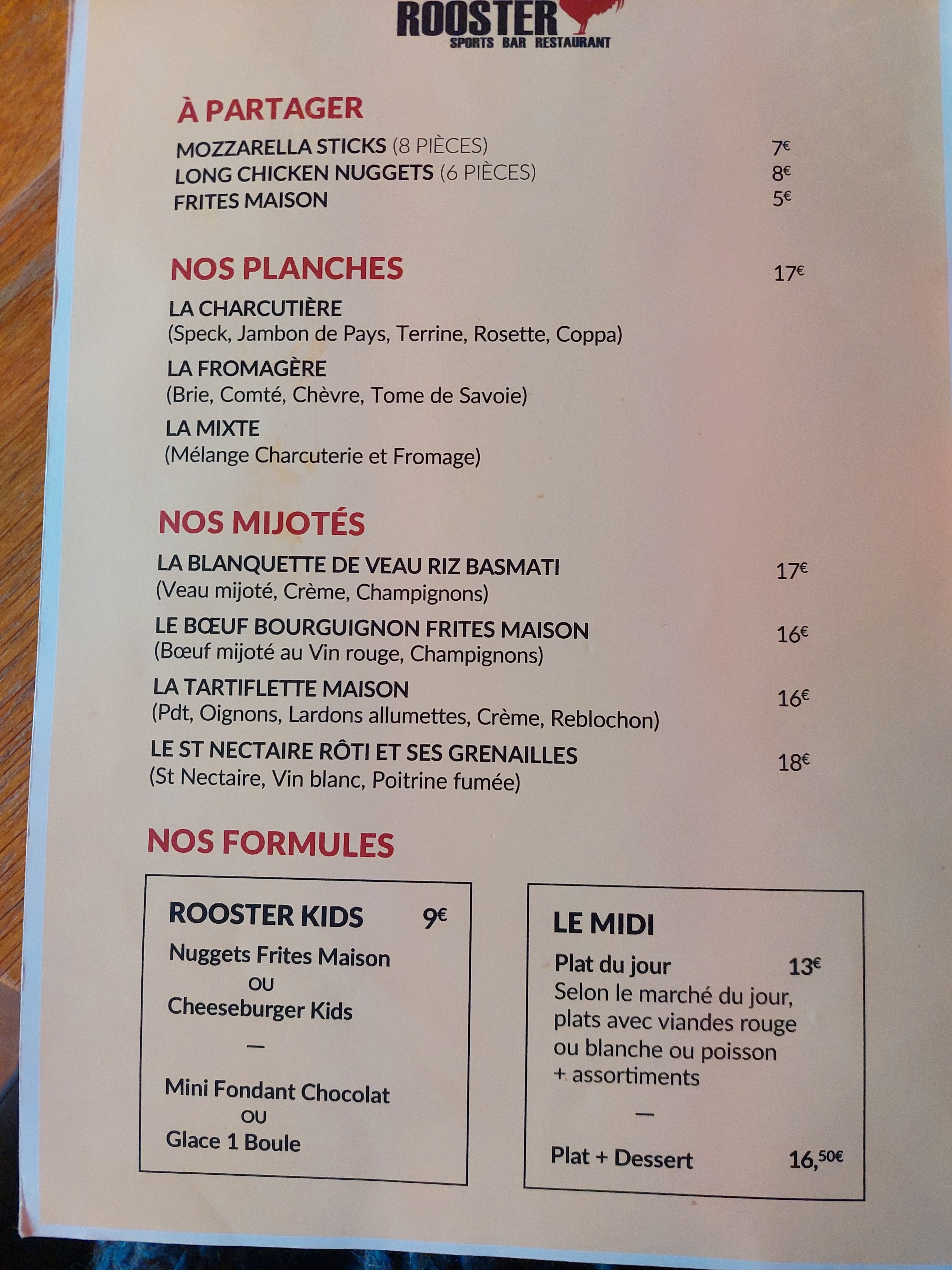 ROOSTER
SPORTS BAR RESTAURANT

À PARTAGER

MOZZARELLA STICKS (8 PIÈCES) 7€
LONG CHICKEN NUGGETS (6 PIÈCES) 8€
FRITES MAISON 5€

NOS PLANCHES 17€

LA CHARCUTIÈRE
(Speck, Jambon de Pays, Terrine, Rosette, Coppa)

LA FROMAGÈRE
(Brie, Comté, Chèvre, Tome de Savoie)

LA MIXTE
(Mélange Charcuterie et Fromage)

NOS MIJOTÉS

LA BLANQUETTE DE VEAU RIZ BASMATI 17€
(Veau mijoté, Crème, Champignons)

LE BŒUF BOURGUIGNON FRITES MAISON 16€
(Bœuf mijoté au Vin rouge, Champignons)

LA TARTIFLETTE MAISON 16€
(Pdt, Oignons, Lardons allumettes, Crème, Reblochon)

LE ST NECTAIRE RÔTI ET SES GRENAILLES 18€
(St Nectaire, Vin blanc, Poitrine fumée)

NOS FORMULES

ROOSTER KIDS 9€
Nuggets Frites Maison
OU
Cheeseburger Kids
—
Mini Fondant Chocolat
OU
Glace 1 Boule

LE MIDI
Plat du jour 13€
Selon le marché du jour, plats avec viandes rouge ou blanche ou poisson + assortiments
—
Plat + Dessert 16,50€